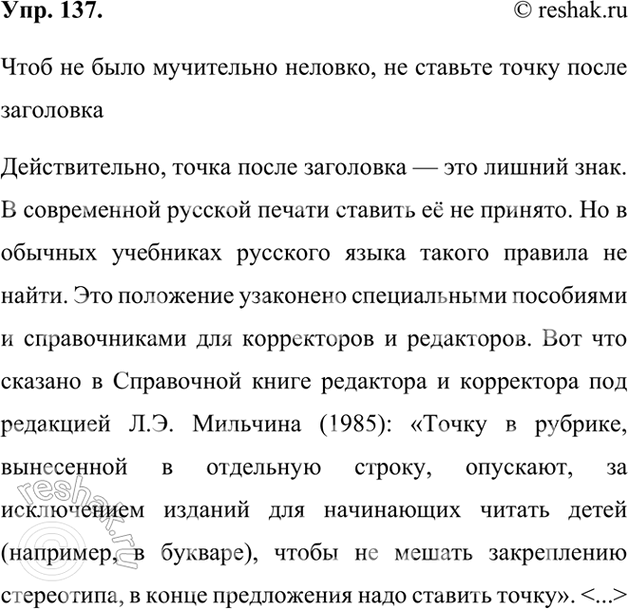 Упр. 137. © reshak.ru

Чтоб не было мучительно неловко, не ставьте точку после заголовка

Действительно, точка после заголовка — это лишний знак. В современной русской печати ставить её не принято. Но в обычных учебниках русского языка такого правила не найти. Это положение узаконено специальными пособиями и справочниками для корректоров и редакторов. Вот что сказано в Справочной книге редактора и корректора под редакцией Л.Э. Мильчина (1985): «Точку в рубрике, вынесенной в отдельную строку, опускают, за исключением изданий для начинающих читать детей (например, в букваре), чтобы не мешать закреплению стереотипа, в конце предложения надо ставить точку». <...>

reshak.ru